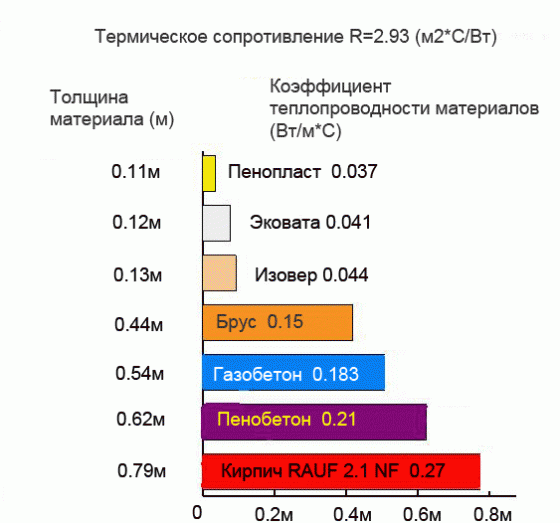 Термическое сопротивление R=2.93 (м2*С/Вт)

Толщина материала (м)

Коэффициент теплопроводности материалов (Вт/м*С)

0.11м
Пенопласт 0.037

0.12м
Эковата 0.041

0.13м
Изовер 0.044

0.44м
Брус 0.15

0.54м
Газобетон 0.183

0.62м
Пенобетон 0.21

0.79м
Кирпич RAUF 2.1 NF 0.27

0
0.2м
0.4м
0.6м
0.8м